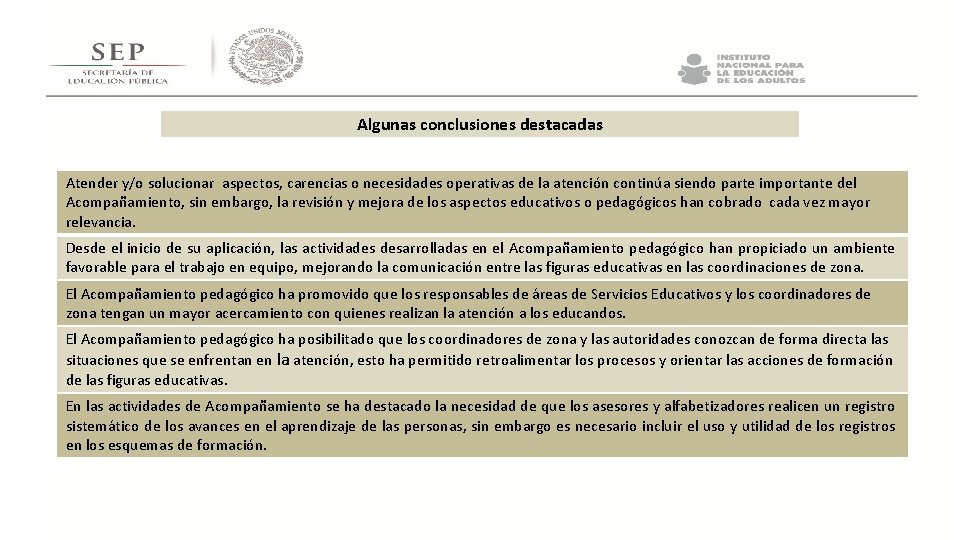 SEP
SECRETARÍA DE
EDUCACIÓN PÚBLICA

ESTADOS UNIDOS MEXICANOS

INSTITUTO
NACIONAL PARA
LA EDUCACIÓN
DE LOS ADULTOS

Algunas conclusiones destacadas

Atender y/o solucionar aspectos, carencias o necesidades operativas de la atención continúa siendo parte importante del Acompañamiento, sin embargo, la revisión y mejora de los aspectos educativos o pedagógicos han cobrado cada vez mayor relevancia.

Desde el inicio de su aplicación, las actividades desarrolladas en el Acompañamiento pedagógico han propiciado un ambiente favorable para el trabajo en equipo, mejorando la comunicación entre las figuras educativas en las coordinaciones de zona.

El Acompañamiento pedagógico ha promovido que los responsables de áreas de Servicios Educativos y los coordinadores de zona tengan un mayor acercamiento con quienes realizan la atención a los educandos.

El Acompañamiento pedagógico ha posibilitado que los coordinadores de zona y las autoridades conozcan de forma directa las situaciones que se enfrentan en la atención, esto ha permitido retroalimentar los procesos y orientar las acciones de formación de las figuras educativas.

En las actividades de Acompañamiento se ha destacado la necesidad de que los asesores y alfabetizadores realicen un registro sistemático de los avances en el aprendizaje de las personas, sin embargo es necesario incluir el uso y utilidad de los registros en los esquemas de formación.